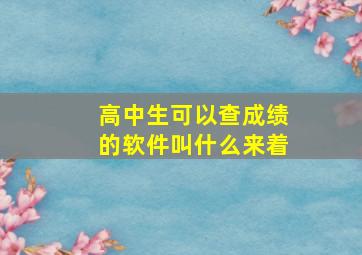 高中生可以查成绩的软件叫什么来着